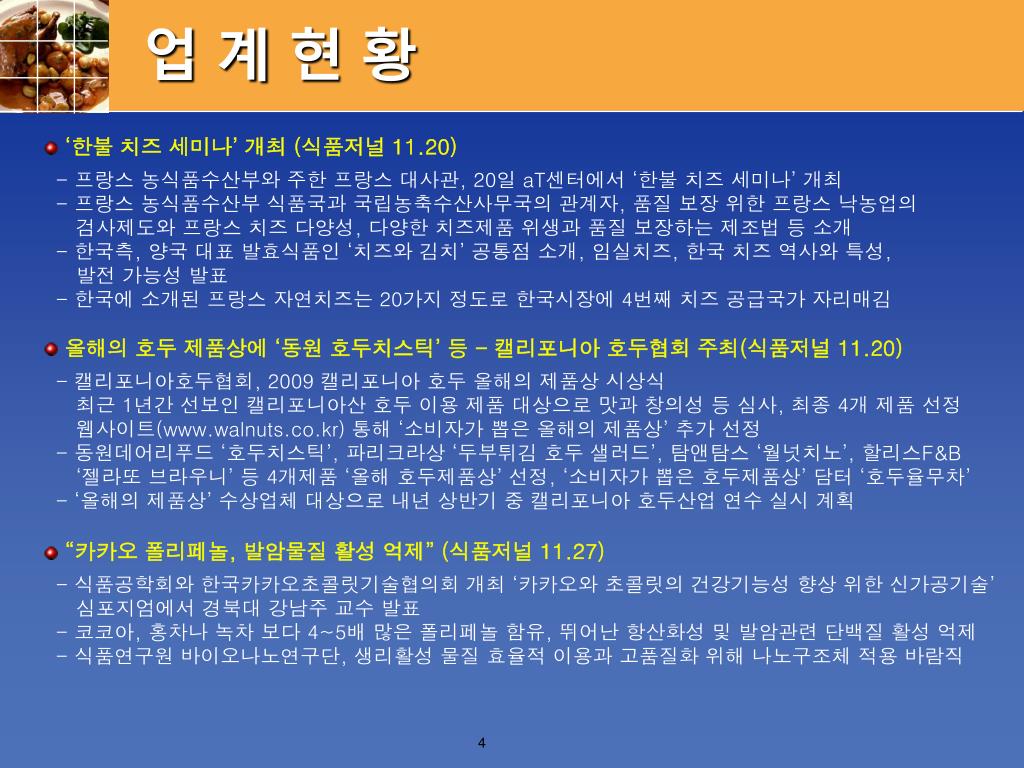 업 계 현 황

‘한불 치즈 세미나’ 개최 (식품저널 11.20)

- 프랑스 농식품수산부와 주한 프랑스 대사관, 20일 aT센터에서 ‘한불 치즈 세미나’ 개최
- 프랑스 농식품수산부 식품국과 국립농축수산사무국의 관계자, 품질 보장 위한 프랑스 낙농업의 검사제도와 프랑스 치즈 다양성, 다양한 치즈제품 위생과 품질 보장하는 제조법 등 소개
- 한국측, 양국 대표 발효식품인 ‘치즈와 김치’ 공통점 소개, 임실치즈, 한국 치즈 역사와 특성, 발전 가능성 발표
- 한국에 소개된 프랑스 자연치즈는 20가지 정도로 한국시장에 4번째 치즈 공급국가 자리매김

올해의 호두 제품상에 ‘동원 호두치스틱’ 등 – 캘리포니아 호두협회 주최(식품저널 11.20)

- 캘리포니아호두협회, 2009 캘리포니아 호두 올해의 제품상 시상식 최근 1년간 선보인 캘리포니아산 호두 이용 제품 대상으로 맛과 창의성 등 심사, 최종 4개 제품 선정 웹사이트(www.walnuts.co.kr) 통해 ‘소비자가 뽑은 올해의 제품상’ 추가 선정
- 동원데어리푸드 ‘호두치스틱’, 파리크라상 ‘두부튀김 호두 샐러드’, 탐앤탐스 ‘월넛치노’, 할리스F&B ‘젤라또 브라우니’ 등 4개제품 ‘올해 호두제품상’ 선정, ‘소비자가 뽑은 호두제품상’ 담터 ‘호두율무차’
- ‘올해의 제품상’ 수상업체 대상으로 내년 상반기 중 캘리포니아 호두산업 연수 실시 계획

“카카오 폴리페놀, 발암물질 활성 억제” (식품저널 11.27)

- 식품공학회와 한국카카오초콜릿기술협의회 개최 ‘카카오와 초콜릿의 건강기능성 향상 위한 신가공기술’ 심포지엄에서 경북대 강남주 교수 발표
- 코코아, 홍차나 녹차 보다 4~5배 많은 폴리페놀 함유, 뛰어난 항산화성 및 발암관련 단백질 활성 억제
- 식품연구원 바이오나노연구단, 생리활성 물질 효율적 이용과 고품질화 위해 나노구조체 적용 바람직

4